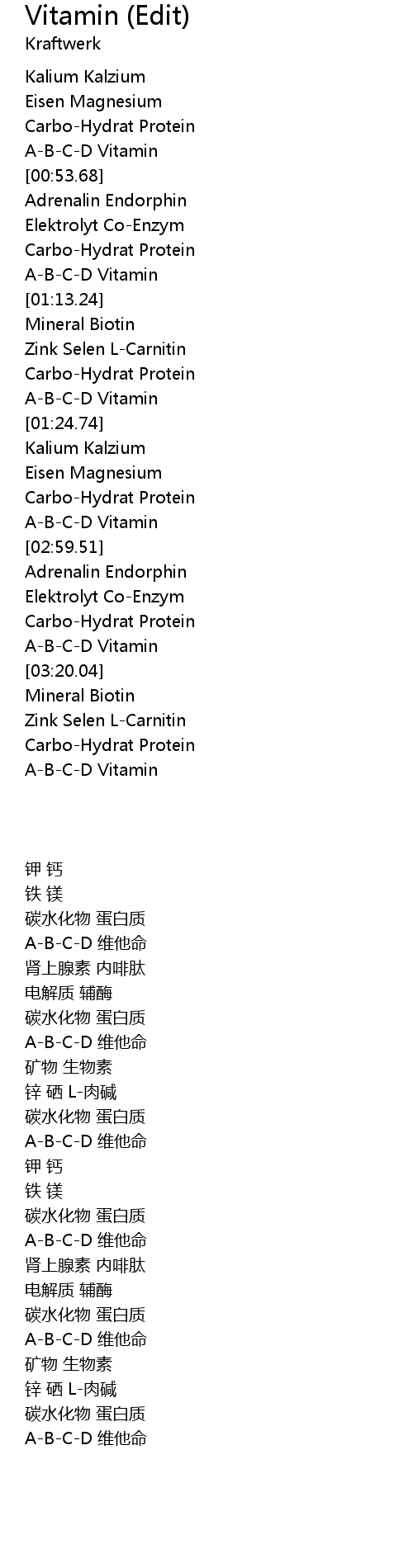 Vitamin (Edit)
Kraftwerk

Kalium Kalzium
Eisen Magnesium
Carbo-Hydrat Protein
A-B-C-D Vitamin
[00:53.68]
Adrenalin Endorphin
Elektrolyt Co-Enzym
Carbo-Hydrat Protein
A-B-C-D Vitamin
[01:13.24]
Mineral Biotin
Zink Selen L-Carnitin
Carbo-Hydrat Protein
A-B-C-D Vitamin
[01:24.74]
Kalium Kalzium
Eisen Magnesium
Carbo-Hydrat Protein
A-B-C-D Vitamin
[02:59.51]
Adrenalin Endorphin
Elektrolyt Co-Enzym
Carbo-Hydrat Protein
A-B-C-D Vitamin
[03:20.04]
Mineral Biotin
Zink Selen L-Carnitin
Carbo-Hydrat Protein
A-B-C-D Vitamin

钾 钙
铁 镁
碳水化物 蛋白质
A-B-C-D 维他命
肾上腺素 内啡肽
电解质 辅酶
碳水化物 蛋白质
A-B-C-D 维他命
矿物 生物素
锌 硒 L-肉碱
碳水化物 蛋白质
A-B-C-D 维他命
钾 钙
铁 镁
碳水化物 蛋白质
A-B-C-D 维他命
肾上腺素 内啡肽
电解质 辅酶
碳水化物 蛋白质
A-B-C-D 维他命
矿物 生物素
锌 硒 L-肉碱
碳水化物 蛋白质
A-B-C-D 维他命